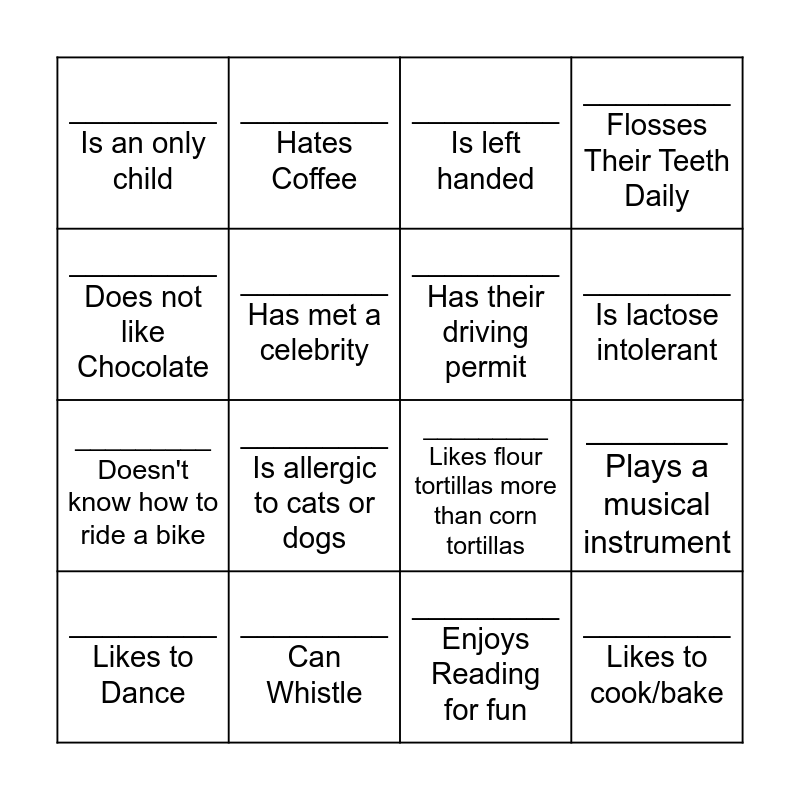 | | | | |
|---|---|---|---|
| ________ Is an only child | ________ Hates Coffee | ________ Is left handed | ________ Flosses Their Teeth Daily |
| ________ Does not like Chocolate | ________ Has met a celebrity | ________ Has their driving permit | ________ Is lactose intolerant |
| ________ Doesn't know how to ride a bike | ________ Is allergic to cats or dogs | ________ Likes flour tortillas more than corn tortillas | ________ Plays a musical instrument |
| ________ Likes to Dance | ________ Can Whistle | ________ Enjoys Reading for fun | ________ Likes to cook/bake |